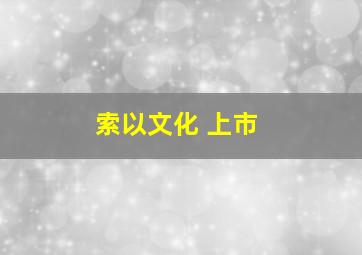 索以文化 上市